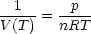 $\frac{1}{V(T)} = \frac{p}{nRT}$